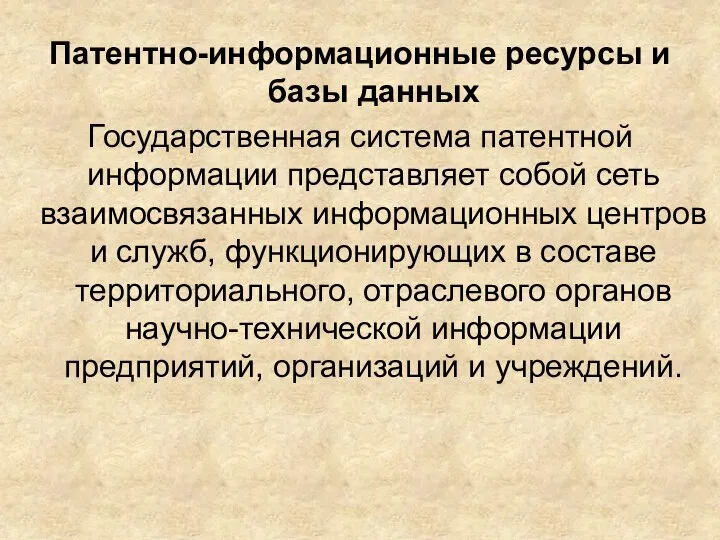 Патентно-информационные ресурсы и базы данных

Государственная система патентной информации представляет собой сеть взаимосвязанных информационных центров и служб, функционирующих в составе территориального, отраслевого органов научно-технической информации предприятий, организаций и учреждений.